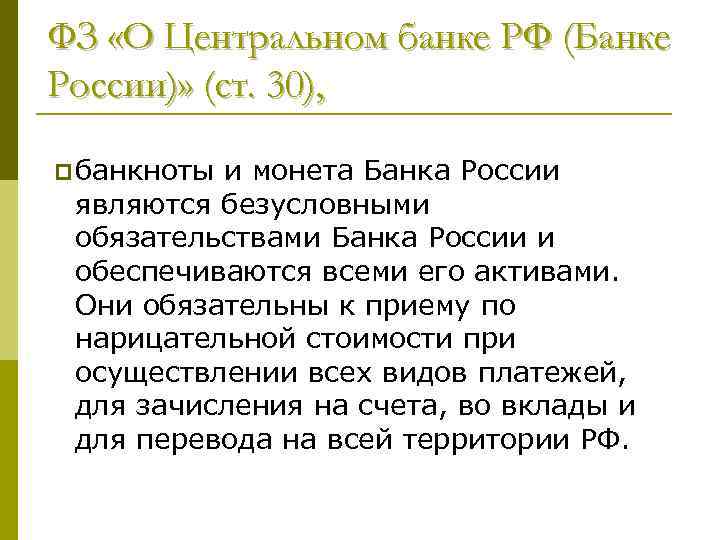 ФЗ «О Центральном банке РФ (Банке России)» (ст. 30),

банкноты и монета Банка России являются безусловными обязательствами Банка России и обеспечиваются всеми его активами. Они обязательны к приему по нарицательной стоимости при осуществлении всех видов платежей, для зачисления на счета, во вклады и для перевода на всей территории РФ.